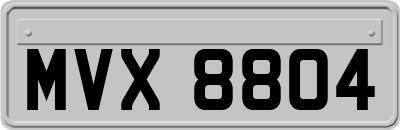 MVX 8804